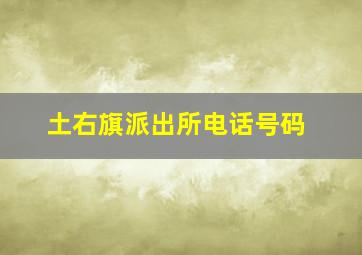 土右旗派出所电话号码